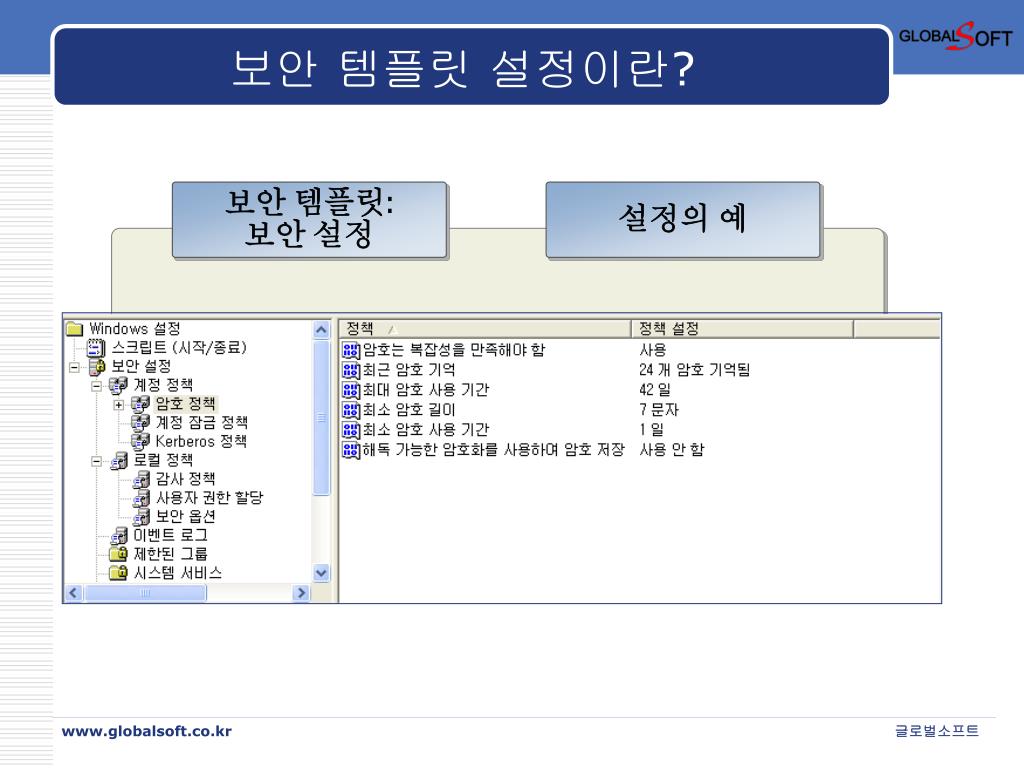 보안 템플릿 설정이란?

GLOBALSOFT

보안 템플릿:
보안 설정

설정의 예

Windows 설정
스크립트 (시작/종료)
보안 설정
계정 정책
암호 정책
계정 잠금 정책
Kerberos 정책
로컬 정책
감사 정책
사용자 권한 할당
보안 옵션
이벤트 로그
제한된 그룹
시스템 서비스

| 정책 | 정책 설정 |
|---|---|
| 암호는 복잡성을 만족해야 함 | 사용 |
| 최근 암호 기억 | 24 개 암호 기억됨 |
| 최대 암호 사용 기간 | 42 일 |
| 최소 암호 길이 | 7 문자 |
| 최소 암호 사용 기간 | 1 일 |
| 해독 가능한 암호화를 사용하여 암호 저장 | 사용 안 함 |

www.globalsoft.co.kr

글로벌소프트